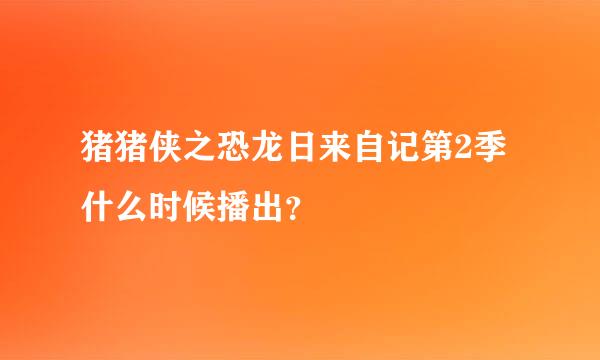 猪猪侠之恐龙日来自记第2季什么时候播出？